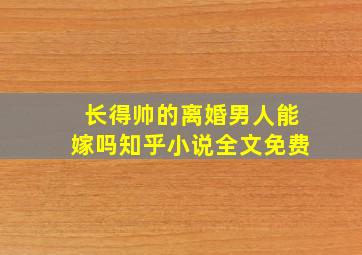 长得帅的离婚男人能嫁吗知乎小说全文免费